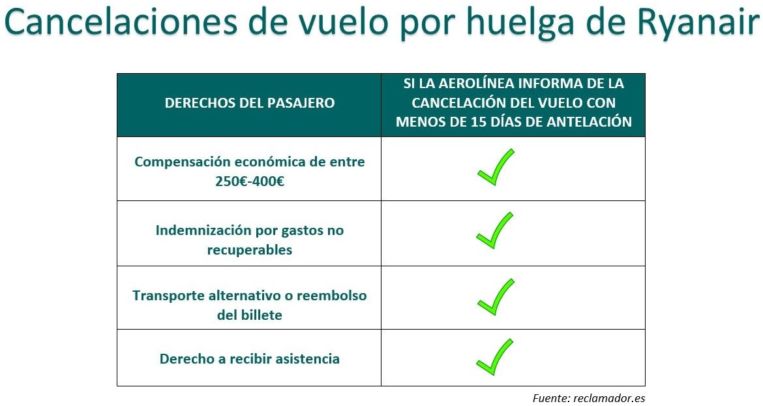 Cancelaciones de vuelo por huelga de Ryanair

| DERECHOS DEL PASAJERO | SI LA AEROLÍNEA INFORMA DE LA CANCELACIÓN DEL VUELO CON MENOS DE 15 DÍAS DE ANTELACIÓN |
|---|---|
| Compensación económica de entre 250€-400€ | ✓ |
| Indemnización por gastos no recuperables | ✓ |
| Transporte alternativo o reembolso del billete | ✓ |
| Derecho a recibir asistencia | ✓ |

Fuente: reclamador.es